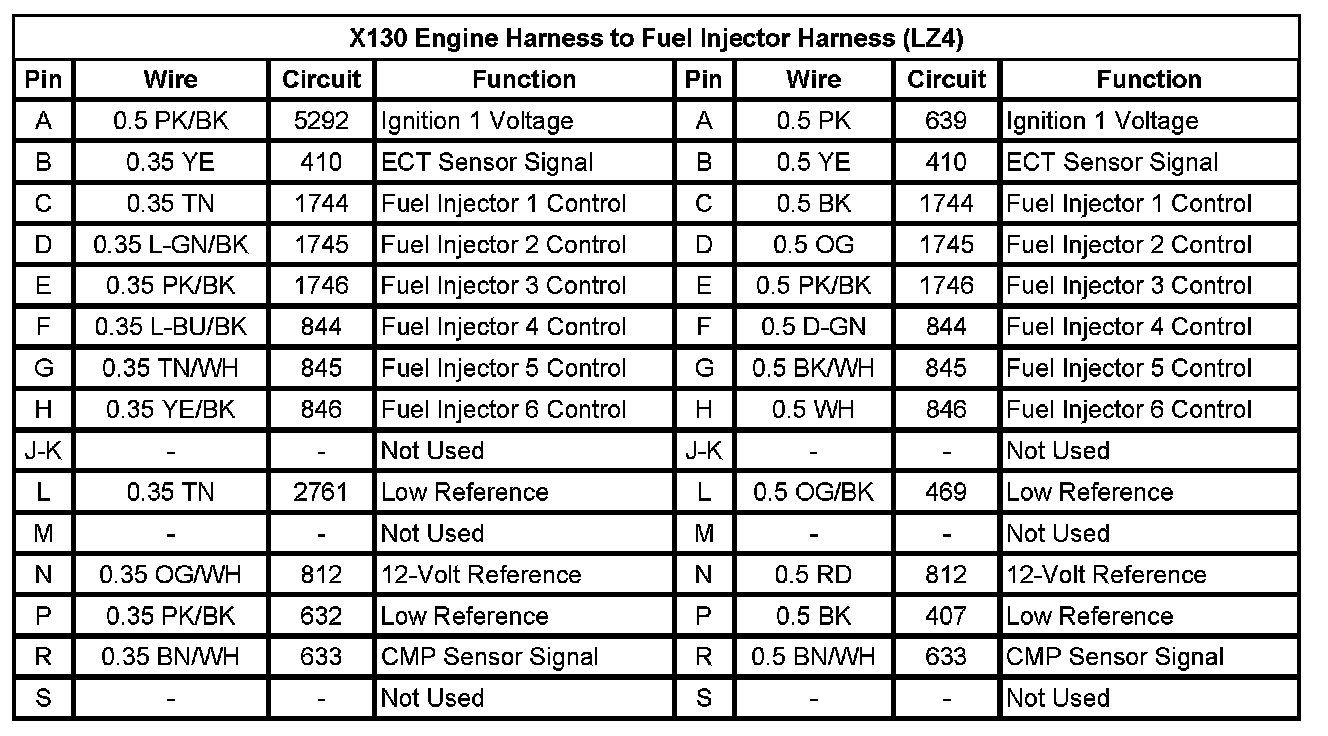 X130 Engine Harness to Fuel Injector Harness (LZ4)

| Pin | Wire | Circuit | Function | Pin | Wire | Circuit | Function |
|---|---|---|---|---|---|---|---|
| A | 0.5 PK/BK | 5292 | Ignition 1 Voltage | A | 0.5 PK | 639 | Ignition 1 Voltage |
| B | 0.35 YE | 410 | ECT Sensor Signal | B | 0.5 YE | 410 | ECT Sensor Signal |
| C | 0.35 TN | 1744 | Fuel Injector 1 Control | C | 0.5 BK | 1744 | Fuel Injector 1 Control |
| D | 0.35 L-GN/BK | 1745 | Fuel Injector 2 Control | D | 0.5 OG | 1745 | Fuel Injector 2 Control |
| E | 0.35 PK/BK | 1746 | Fuel Injector 3 Control | E | 0.5 PK/BK | 1746 | Fuel Injector 3 Control |
| F | 0.35 L-BU/BK | 844 | Fuel Injector 4 Control | F | 0.5 D-GN | 844 | Fuel Injector 4 Control |
| G | 0.35 TN/WH | 845 | Fuel Injector 5 Control | G | 0.5 BK/WH | 845 | Fuel Injector 5 Control |
| H | 0.35 YE/BK | 846 | Fuel Injector 6 Control | H | 0.5 WH | 846 | Fuel Injector 6 Control |
| J-K | - | - | Not Used | J-K | - | - | Not Used |
| L | 0.35 TN | 2761 | Low Reference | L | 0.5 OG/BK | 469 | Low Reference |
| M | - | - | Not Used | M | - | - | Not Used |
| N | 0.35 OG/WH | 812 | 12-Volt Reference | N | 0.5 RD | 812 | 12-Volt Reference |
| P | 0.35 PK/BK | 632 | Low Reference | P | 0.5 BK | 407 | Low Reference |
| R | 0.35 BN/WH | 633 | CMP Sensor Signal | R | 0.5 BN/WH | 633 | CMP Sensor Signal |
| S | - | - | Not Used | S | - | - | Not Used |